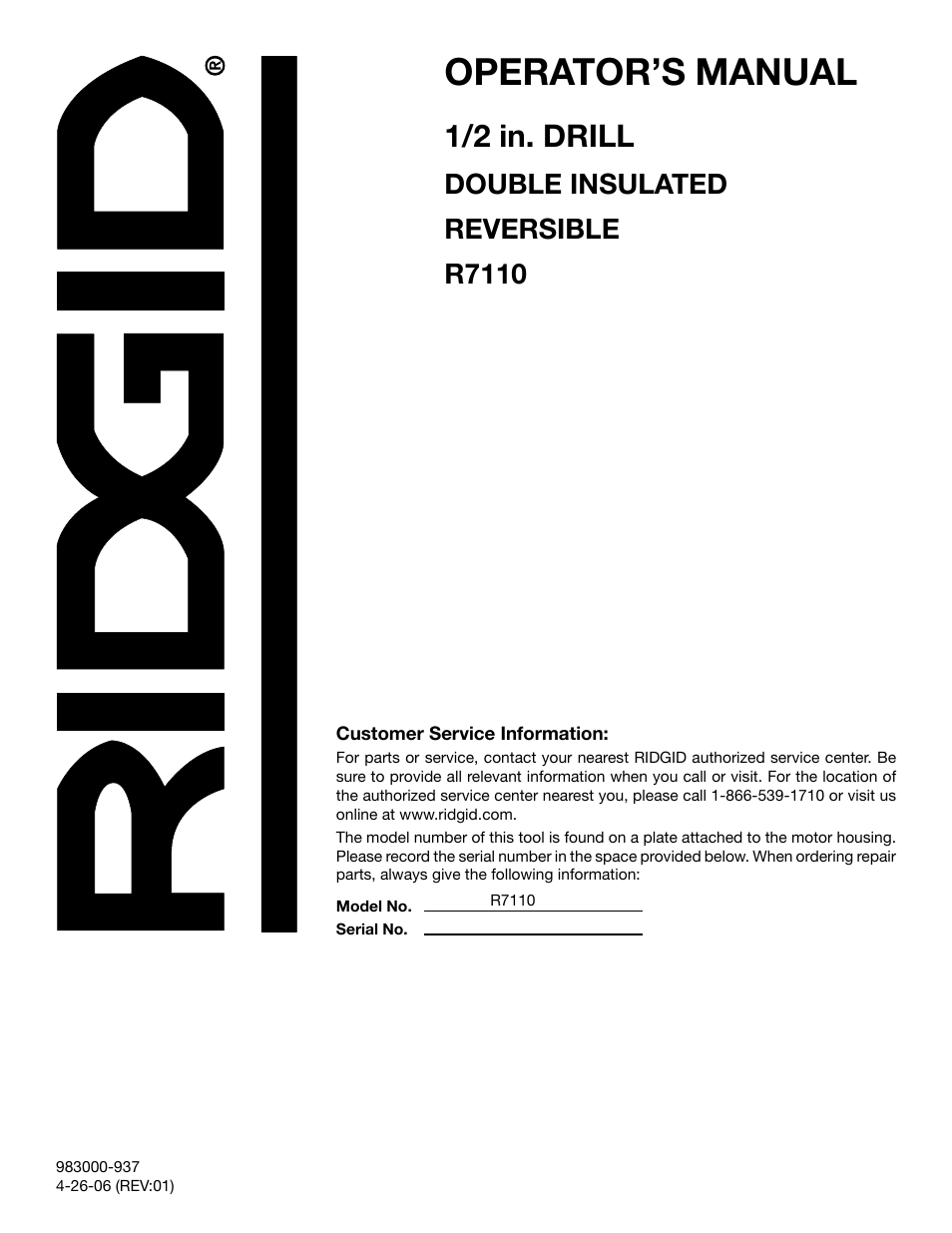 RIDGID®

OPERATOR'S MANUAL

1/2 in. DRILL

DOUBLE INSULATED

REVERSIBLE

R7110

Customer Service Information:

For parts or service, contact your nearest RIDGID authorized service center. Be sure to provide all relevant information when you call or visit. For the location of the authorized service center nearest you, please call 1-866-539-1710 or visit us online at www.ridgid.com.

The model number of this tool is found on a plate attached to the motor housing. Please record the serial number in the space provided below. When ordering repair parts, always give the following information:

Model No. R7110

Serial No.

983000-937
4-26-06 (REV:01)